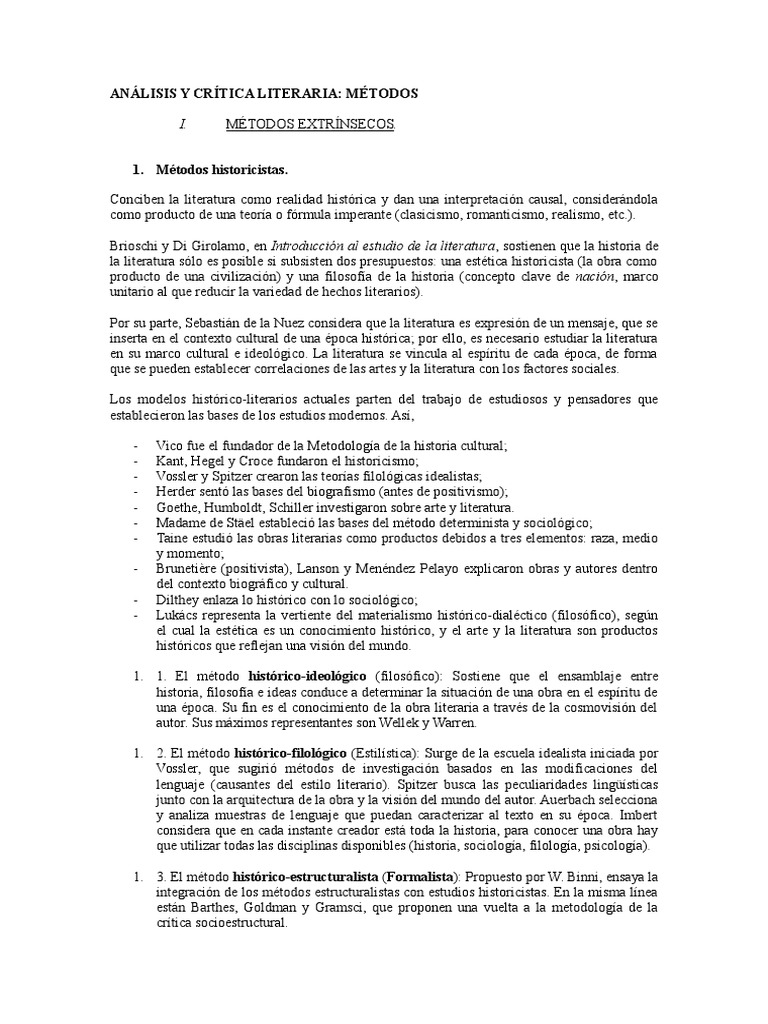 ANÁLISIS Y CRÍTICA LITERARIA: MÉTODOS

I. MÉTODOS EXTRÍNSECOS.

1. Métodos historicistas.

Conciben la literatura como realidad histórica y dan una interpretación causal, considerándola como producto de una teoría o fórmula imperante (clasicismo, romanticismo, realismo, etc.).

Brioschi y Di Girolamo, en Introducción al estudio de la literatura, sostienen que la historia de la literatura sólo es posible si subsisten dos presupuestos: una estética historicista (la obra como producto de una civilización) y una filosofía de la historia (concepto clave de nación, marco unitario al que reducir la variedad de hechos literarios).

Por su parte, Sebastián de la Nuez considera que la literatura es expresión de un mensaje, que se inserta en el contexto cultural de una época histórica; por ello, es necesario estudiar la literatura en su marco cultural e ideológico. La literatura se vincula al espíritu de cada época, de forma que se pueden establecer correlaciones de las artes y la literatura con los factores sociales.

Los modelos histórico-literarios actuales parten del trabajo de estudiosos y pensadores que establecieron las bases de los estudios modernos. Así,

- Vico fue el fundador de la Metodología de la historia cultural;
- Kant, Hegel y Croce fundaron el historicismo;
- Vossler y Spitzer crearon las teorías filológicas idealistas;
- Herder sentó las bases del biografismo (antes de positivismo);
- Goethe, Humboldt, Schiller investigaron sobre arte y literatura.
- Madame de Stäel estableció las bases del método determinista y sociológico;
- Taine estudió las obras literarias como productos debidos a tres elementos: raza, medio y momento;
- Brunetière (positivista), Lanson y Menéndez Pelayo explicaron obras y autores dentro del contexto biográfico y cultural.
- Dilthey enlaza lo histórico con lo sociológico;
- Lukács representa la vertiente del materialismo histórico-dialéctico (filosófico), según el cual la estética es un conocimiento histórico, y el arte y la literatura son productos históricos que reflejan una visión del mundo.

1. 1. El método histórico-ideológico (filosófico): Sostiene que el ensamblaje entre historia, filosofía e ideas conduce a determinar la situación de una obra en el espíritu de una época. Su fin es el conocimiento de la obra literaria a través de la cosmovisión del autor. Sus máximos representantes son Wellek y Warren.

1. 2. El método histórico-filológico (Estilística): Surge de la escuela idealista iniciada por Vossler, que sugirió métodos de investigación basados en las modificaciones del lenguaje (causantes del estilo literario). Spitzer busca las peculiaridades lingüísticas junto con la arquitectura de la obra y la visión del mundo del autor. Auerbach selecciona y analiza muestras de lenguaje que puedan caracterizar al texto en su época. Imbert considera que en cada instante creador está toda la historia, para conocer una obra hay que utilizar todas las disciplinas disponibles (historia, sociología, filología, psicología).

1. 3. El método histórico-estructuralista (Formalista): Propuesto por W. Binni, ensaya la integración de los métodos estructuralistas con estudios historicistas. En la misma línea están Barthes, Goldman y Gramsci, que proponen una vuelta a la metodología de la crítica socioestructural.